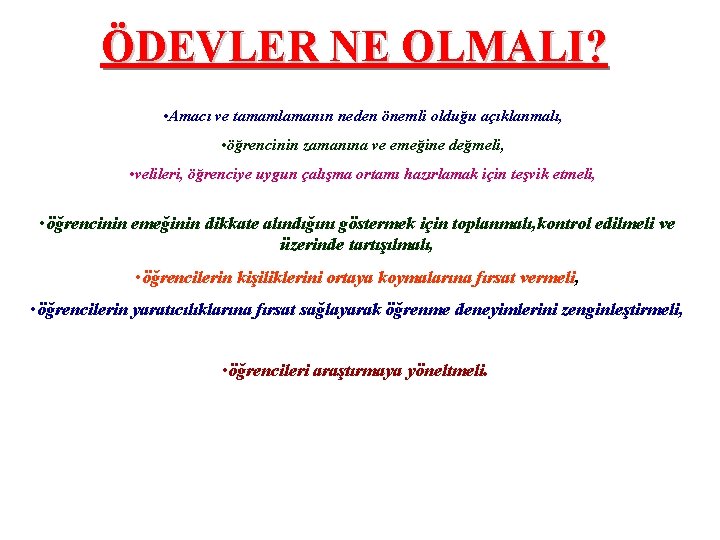 ÖDEVLER NE OLMALI?

•Amacı ve tamamlamanın neden önemli olduğu açıklanmalı,

•öğrencinin zamanına ve emeğine değmeli,

•velileri, öğrenciye uygun çalışma ortamı hazırlamak için teşvik etmeli,

•öğrencinin emeğinin dikkate alındığını göstermek için toplanmalı,kontrol edilmeli ve üzerinde tartışılmalı,

•öğrencilerin kişiliklerini ortaya koymalarına fırsat vermeli,

•öğrencilerin yaratıcılıklarına fırsat sağlayarak öğrenme deneyimlerini zenginleştirmeli,

•öğrencileri araştırmaya yöneltmeli.